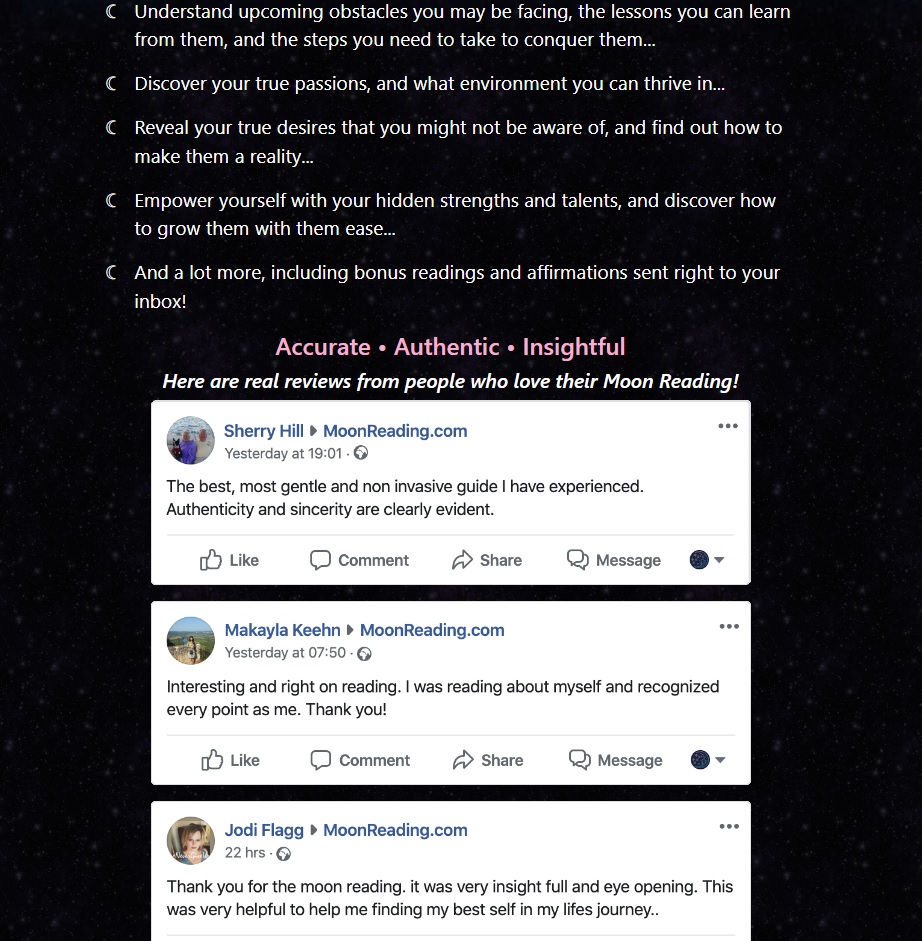 ☾ Understand upcoming obstacles you may be facing, the lessons you can learn from them, and the steps you need to take to conquer them...

☾ Discover your true passions, and what environment you can thrive in...

☾ Reveal your true desires that you might not be aware of, and find out how to make them a reality...

☾ Empower yourself with your hidden strengths and talents, and discover how to grow them with them ease...

☾ And a lot more, including bonus readings and affirmations sent right to your inbox!

Accurate • Authentic • Insightful

Here are real reviews from people who love their Moon Reading!

Sherry Hill ▸ MoonReading.com
Yesterday at 19:01 ·

The best, most gentle and non invasive guide I have experienced. Authenticity and sincerity are clearly evident.

Like Comment Share Message

Makayla Keehn ▸ MoonReading.com
Yesterday at 07:50 ·

Interesting and right on reading. I was reading about myself and recognized every point as me. Thank you!

Like Comment Share Message

Jodi Flagg ▸ MoonReading.com
22 hrs ·

Thank you for the moon reading. it was very insight full and eye opening. This was very helpful to help me finding my best self in my lifes journey..